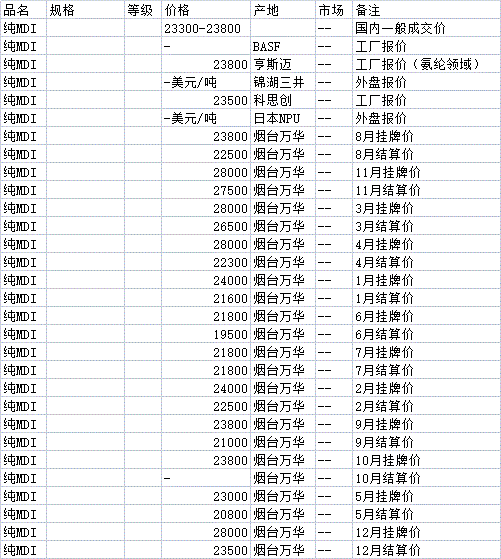 | 品名 | 规格 | 等级 | 价格 | 产地 | 市场 | 备注 |
|---|---|---|---|---|---|---|
| 纯MDI | | | 23300-23800 | | -- | 国内一般成交价 |
| 纯MDI | | | - | BASF | -- | 工厂报价 |
| 纯MDI | | | 23800 | 亨斯迈 | -- | 工厂报价（氨纶领域） |
| 纯MDI | | | -美元/吨 | 锦湖三井 | -- | 外盘报价 |
| 纯MDI | | | 23500 | 科思创 | -- | 工厂报价 |
| 纯MDI | | | -美元/吨 | 日本NPU | -- | 外盘报价 |
| 纯MDI | | | 23800 | 烟台万华 | -- | 8月挂牌价 |
| 纯MDI | | | 22500 | 烟台万华 | -- | 8月结算价 |
| 纯MDI | | | 28000 | 烟台万华 | -- | 11月挂牌价 |
| 纯MDI | | | 27500 | 烟台万华 | -- | 11月结算价 |
| 纯MDI | | | 28000 | 烟台万华 | -- | 3月挂牌价 |
| 纯MDI | | | 26500 | 烟台万华 | -- | 3月结算价 |
| 纯MDI | | | 28000 | 烟台万华 | -- | 4月挂牌价 |
| 纯MDI | | | 22300 | 烟台万华 | -- | 4月结算价 |
| 纯MDI | | | 24000 | 烟台万华 | -- | 1月挂牌价 |
| 纯MDI | | | 21600 | 烟台万华 | -- | 1月结算价 |
| 纯MDI | | | 21800 | 烟台万华 | -- | 6月挂牌价 |
| 纯MDI | | | 19500 | 烟台万华 | -- | 6月结算价 |
| 纯MDI | | | 21800 | 烟台万华 | -- | 7月挂牌价 |
| 纯MDI | | | 21800 | 烟台万华 | -- | 7月结算价 |
| 纯MDI | | | 24000 | 烟台万华 | -- | 2月挂牌价 |
| 纯MDI | | | 22500 | 烟台万华 | -- | 2月结算价 |
| 纯MDI | | | 23800 | 烟台万华 | -- | 9月挂牌价 |
| 纯MDI | | | 21000 | 烟台万华 | -- | 9月结算价 |
| 纯MDI | | | 23800 | 烟台万华 | -- | 10月挂牌价 |
| 纯MDI | | | - | 烟台万华 | -- | 10月结算价 |
| 纯MDI | | | 23000 | 烟台万华 | -- | 5月挂牌价 |
| 纯MDI | | | 20800 | 烟台万华 | -- | 5月结算价 |
| 纯MDI | | | 28000 | 烟台万华 | -- | 12月挂牌价 |
| 纯MDI | | | 23500 | 烟台万华 | -- | 12月结算价 |